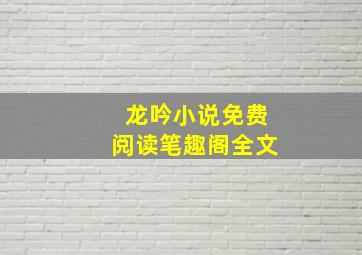 龙吟小说免费
阅读笔趣阁全文